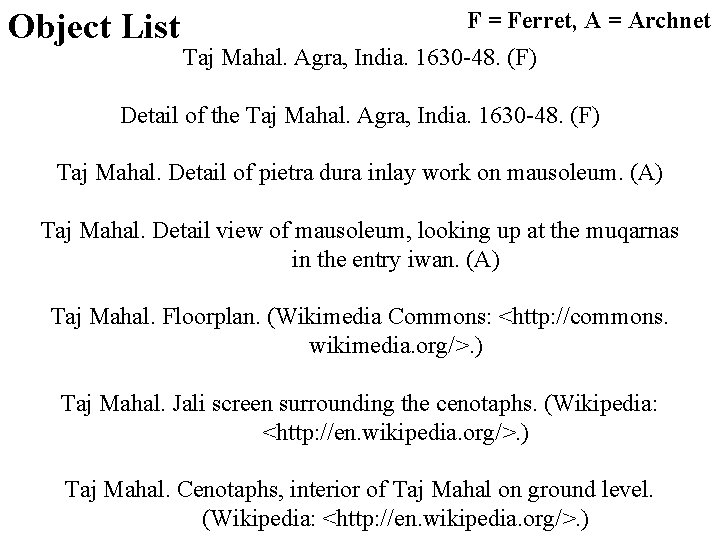 Object List

F = Ferret, A = Archnet

Taj Mahal. Agra, India. 1630-48. (F)

Detail of the Taj Mahal. Agra, India. 1630-48. (F)

Taj Mahal. Detail of pietra dura inlay work on mausoleum. (A)

Taj Mahal. Detail view of mausoleum, looking up at the muqarnas in the entry iwan. (A)

Taj Mahal. Floorplan. (Wikimedia Commons: <http://commons.wikimedia.org/>.)

Taj Mahal. Jali screen surrounding the cenotaphs. (Wikipedia: <http://en.wikipedia.org/>.)

Taj Mahal. Cenotaphs, interior of Taj Mahal on ground level. (Wikipedia: <http://en.wikipedia.org/>.)